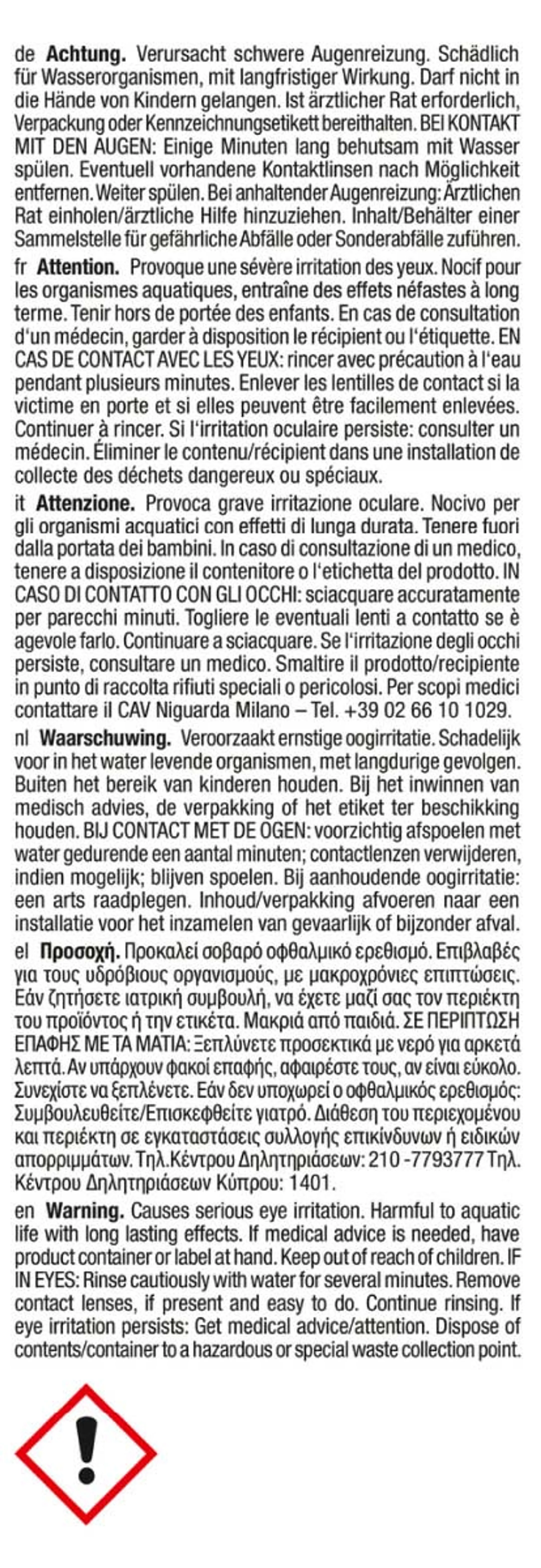 de **Achtung.** Verursacht schwere Augenreizung. Schädlich für Wasserorganismen, mit langfristiger Wirkung. Darf nicht in die Hände von Kindern gelangen. Ist ärztlicher Rat erforderlich, Verpackung oder Kennzeichnungsetikett bereithalten. BEI KONTAKT MIT DEN AUGEN: Einige Minuten lang behutsam mit Wasser spülen. Eventuell vorhandene Kontaktlinsen nach Möglichkeit entfernen. Weiter spülen. Bei anhaltender Augenreizung: Ärztlichen Rat einholen/ärztliche Hilfe hinzuziehen. Inhalt/Behälter einer Sammelstelle für gefährliche Abfälle oder Sonderabfälle zuführen.

fr **Attention.** Provoque une sévère irritation des yeux. Nocif pour les organismes aquatiques, entraîne des effets néfastes à long terme. Tenir hors de portée des enfants. En cas de consultation d'un médecin, garder à disposition le récipient ou l'étiquette. EN CAS DE CONTACT AVEC LES YEUX: rincer avec précaution à l'eau pendant plusieurs minutes. Enlever les lentilles de contact si la victime en porte et si elles peuvent être facilement enlevées. Continuer à rincer. Si l'irritation oculaire persiste: consulter un médecin. Éliminer le contenu/récipient dans une installation de collecte des déchets dangereux ou spéciaux.

it **Attenzione.** Provoca grave irritazione oculare. Nocivo per gli organismi acquatici con effetti di lunga durata. Tenere fuori dalla portata dei bambini. In caso di consultazione di un medico, tenere a disposizione il contenitore o l'etichetta del prodotto. IN CASO DI CONTATTO CON GLI OCCHI: sciacquare accuratamente per parecchi minuti. Togliere le eventuali lenti a contatto se è agevole farlo. Continuare a sciacquare. Se l'irritazione degli occhi persiste, consultare un medico. Smaltire il prodotto/recipiente in punto di raccolta rifiuti speciali o pericolosi. Per scopi medici contattare il CAV Niguarda Milano – Tel. +39 02 66 10 1029.

nl **Waarschuwing.** Veroorzaakt ernstige oogirritatie. Schadelijk voor in het water levende organismen, met langdurige gevolgen. Buiten het bereik van kinderen houden. Bij het inwinnen van medisch advies, de verpakking of het etiket ter beschikking houden. BIJ CONTACT MET DE OGEN: voorzichtig afspoelen met water gedurende een aantal minuten; contactlenzen verwijderen, indien mogelijk; blijven spoelen. Bij aanhoudende oogirritatie: een arts raadplegen. Inhoud/verpakking afvoeren naar een installatie voor het inzamelen van gevaarlijk of bijzonder afval.

el **Προσοχή.** Προκαλεί σοβαρό οφθαλμικό ερεθισμό. Επιβλαβές για τους υδρόβιους οργανισμούς, με μακροχρόνιες επιπτώσεις. Εάν ζητήσετε ιατρική συμβουλή, να έχετε μαζί σας τον περιέκτη του προϊόντος ή την ετικέτα. Μακριά από παιδιά. ΣΕ ΠΕΡΙΠΤΩΣΗ ΕΠΑΦΗΣ ΜΕ ΤΑ ΜΑΤΙΑ: Ξεπλύνετε προσεκτικά με νερό για αρκετά λεπτά. Αν υπάρχουν φακοί επαφής, αφαιρέστε τους, αν είναι εύκολο. Συνεχίστε να ξεπλένετε. Εάν δεν υποχωρεί ο οφθαλμικός ερεθισμός: Συμβουλευθείτε/Επισκεφθείτε γιατρό. Διάθεση του περιεχομένου και περιέκτη σε εγκαταστάσεις συλλογής επικίνδυνων ή ειδικών απορριμμάτων. Τηλ.Κέντρου Δηλητηριάσεων: 210 -7793777 Τηλ. Κέντρου Δηλητηριάσεων Κύπρου: 1401.

en **Warning.** Causes serious eye irritation. Harmful to aquatic life with long lasting effects. If medical advice is needed, have product container or label at hand. Keep out of reach of children. IF IN EYES: Rinse cautiously with water for several minutes. Remove contact lenses, if present and easy to do. Continue rinsing. If eye irritation persists: Get medical advice/attention. Dispose of contents/container to a hazardous or special waste collection point.